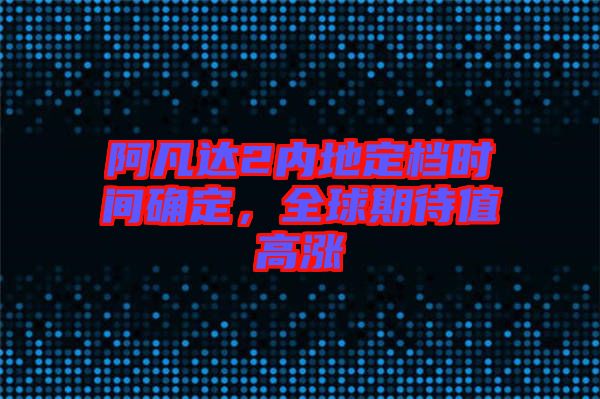 阿凡达2内地定档时间确定，全球期待值高涨